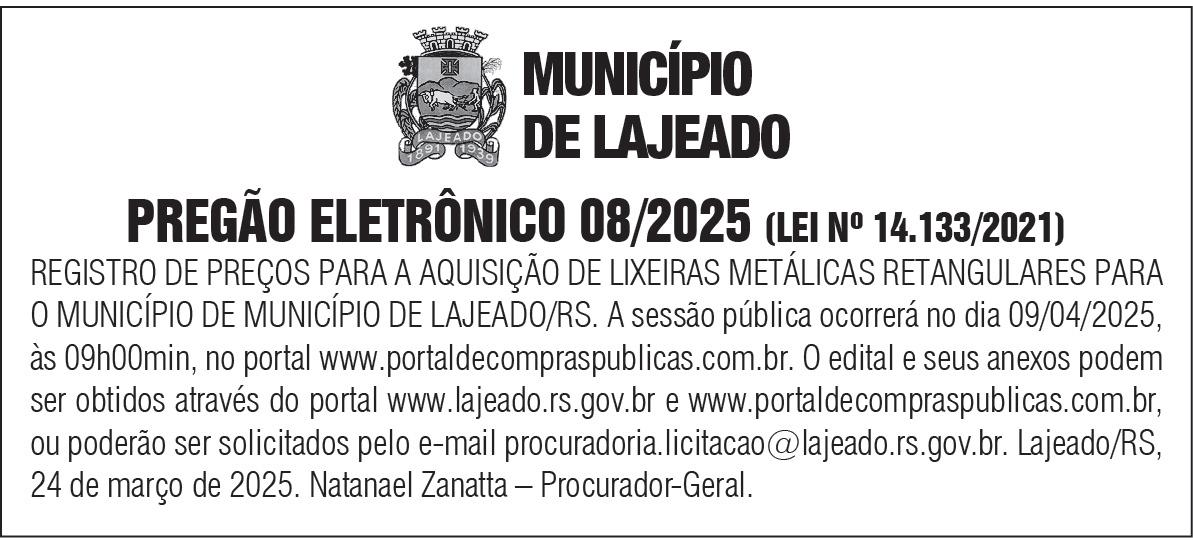 MUNICÍPIO
DE LAJEADO

PREGÃO ELETRÔNICO 08/2025 (LEI Nº 14.133/2021)

REGISTRO DE PREÇOS PARA A AQUISIÇÃO DE LIXEIRAS METÁLICAS RETANGULARES PARA O MUNICÍPIO DE MUNICÍPIO DE LAJEADO/RS. A sessão pública ocorrerá no dia 09/04/2025, às 09h00min, no portal www.portaldecompraspublicas.com.br. O edital e seus anexos podem ser obtidos através do portal www.lajeado.rs.gov.br e www.portaldecompraspublicas.com.br, ou poderão ser solicitados pelo e-mail procuradoria.licitacao@lajeado.rs.gov.br. Lajeado/RS, 24 de março de 2025. Natanael Zanatta – Procurador-Geral.